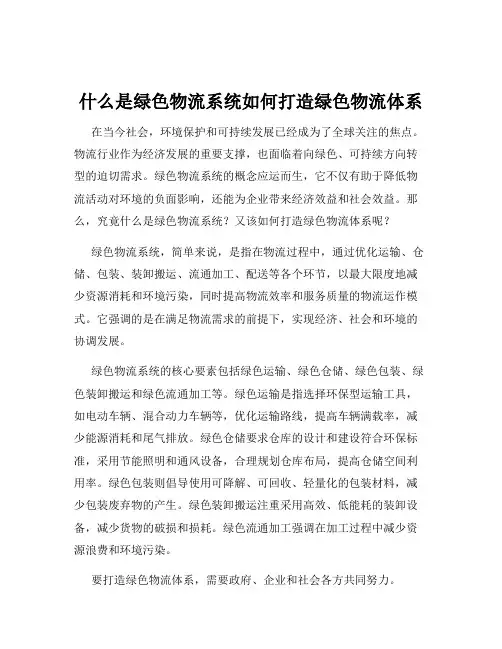 什么是绿色物流系统如何打造绿色物流体系

在当今社会，环境保护和可持续发展已经成为了全球关注的焦点。物流行业作为经济发展的重要支撑，也面临着向绿色、可持续方向转型的迫切需求。绿色物流系统的概念应运而生，它不仅有助于降低物流活动对环境的负面影响，还能为企业带来经济效益和社会效益。那么，究竟什么是绿色物流系统？又该如何打造绿色物流体系呢？

绿色物流系统，简单来说，是指在物流过程中，通过优化运输、仓储、包装、装卸搬运、流通加工、配送等各个环节，以最大限度地减少资源消耗和环境污染，同时提高物流效率和服务质量的物流运作模式。它强调的是在满足物流需求的前提下，实现经济、社会和环境的协调发展。

绿色物流系统的核心要素包括绿色运输、绿色仓储、绿色包装、绿色装卸搬运和绿色流通加工等。绿色运输是指选择环保型运输工具，如电动车辆、混合动力车辆等，优化运输路线，提高车辆满载率，减少能源消耗和尾气排放。绿色仓储要求仓库的设计和建设符合环保标准，采用节能照明和通风设备，合理规划仓库布局，提高仓储空间利用率。绿色包装则倡导使用可降解、可回收、轻量化的包装材料，减少包装废弃物的产生。绿色装卸搬运注重采用高效、低能耗的装卸设备，减少货物的破损和损耗。绿色流通加工强调在加工过程中减少资源浪费和环境污染。

要打造绿色物流体系，需要政府、企业和社会各方共同努力。